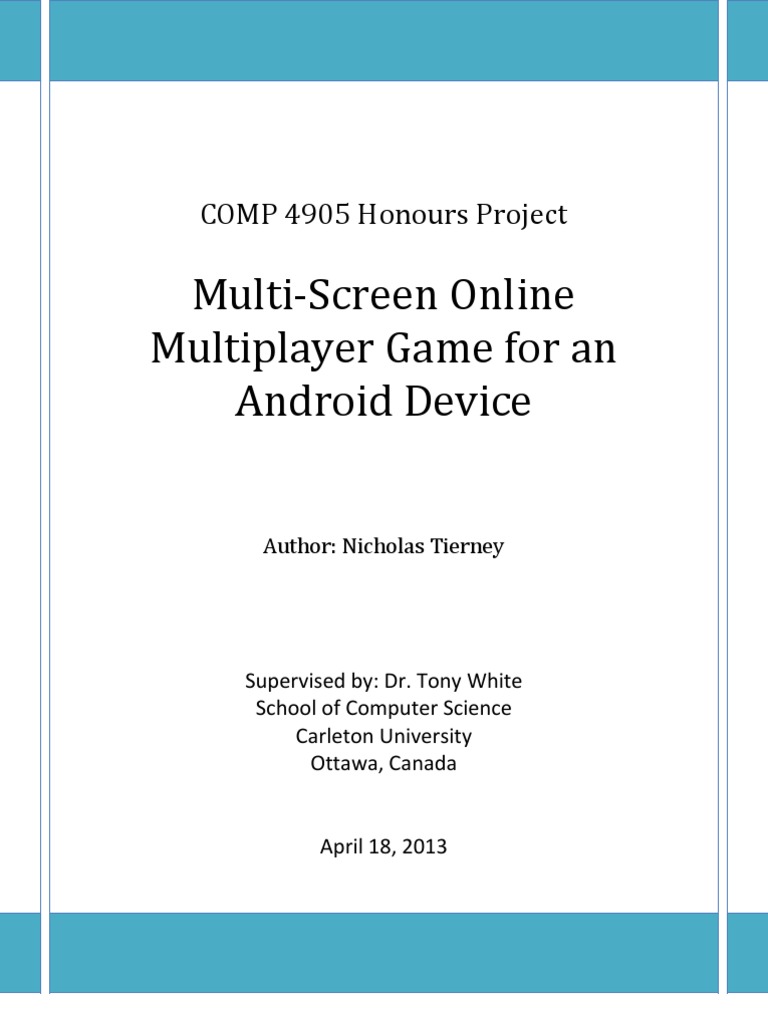 COMP 4905 Honours Project

Multi-Screen Online Multiplayer Game for an Android Device

Author: Nicholas Tierney

Supervised by: Dr. Tony White
School of Computer Science
Carleton University
Ottawa, Canada

April 18, 2013